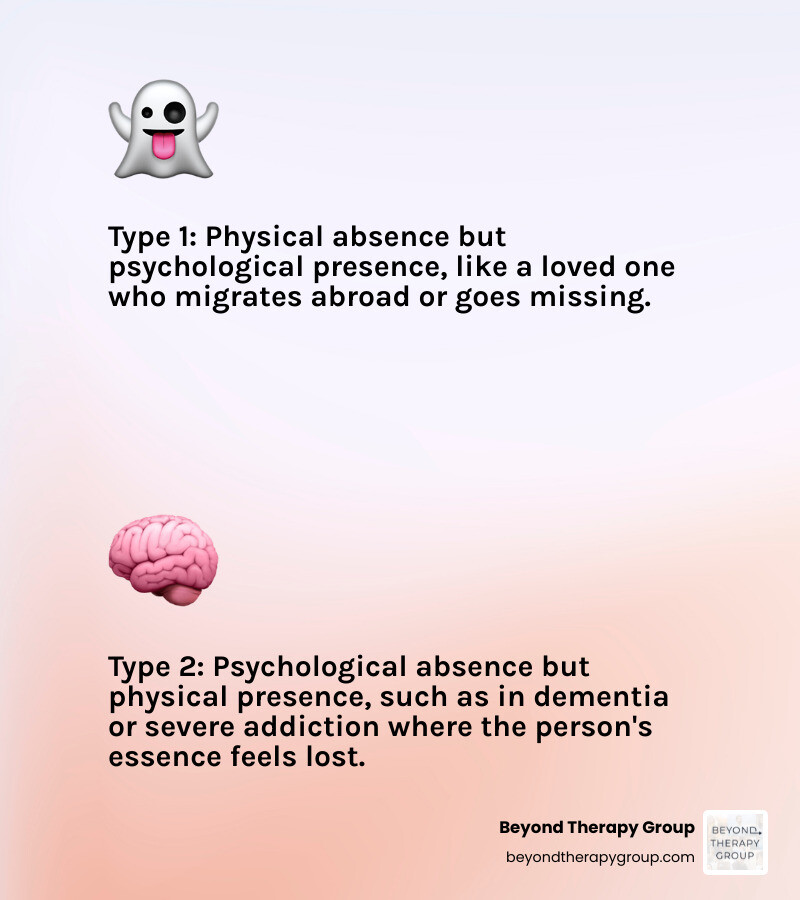 Type 1: Physical absence but psychological presence, like a loved one who migrates abroad or goes missing.

Type 2: Psychological absence but physical presence, such as in dementia or severe addiction where the person's essence feels lost.

Beyond Therapy Group
beyondtherapygroup.com

BEYOND. THERAPY GROUP